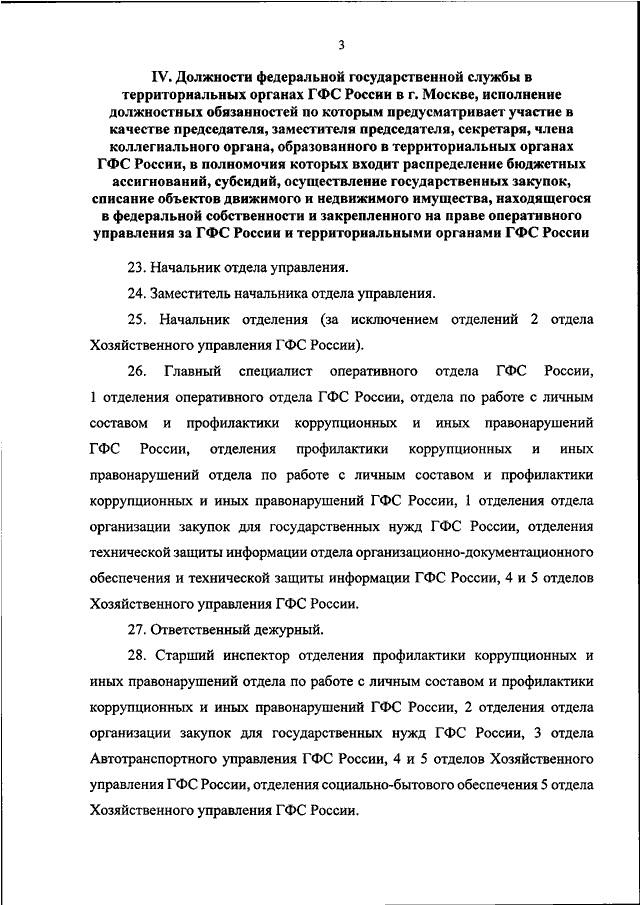 3

IV. Должности федеральной государственной службы в территориальных органах ГФС России в г. Москве, исполнение должностных обязанностей по которым предусматривает участие в качестве председателя, заместителя председателя, секретаря, члена коллегиального органа, образованного в территориальных органах ГФС России, в полномочия которых входит распределение бюджетных ассигнований, субсидий, осуществление государственных закупок, списание объектов движимого и недвижимого имущества, находящегося в федеральной собственности и закрепленного на праве оперативного управления за ГФС России и территориальными органами ГФС России

23. Начальник отдела управления.

24. Заместитель начальника отдела управления.

25. Начальник отделения (за исключением отделений 2 отдела Хозяйственного управления ГФС России).

26. Главный специалист оперативного отдела ГФС России, 1 отделения оперативного отдела ГФС России, отдела по работе с личным составом и профилактики коррупционных и иных правонарушений ГФС России, отделения профилактики коррупционных и иных правонарушений отдела по работе с личным составом и профилактики коррупционных и иных правонарушений ГФС России, 1 отделения отдела организации закупок для государственных нужд ГФС России, отделения технической защиты информации отдела организационно-документационного обеспечения и технической защиты информации ГФС России, 4 и 5 отделов Хозяйственного управления ГФС России.

27. Ответственный дежурный.

28. Старший инспектор отделения профилактики коррупционных и иных правонарушений отдела по работе с личным составом и профилактики коррупционных и иных правонарушений ГФС России, 2 отделения отдела организации закупок для государственных нужд ГФС России, 3 отдела Автотранспортного управления ГФС России, 4 и 5 отделов Хозяйственного управления ГФС России, отделения социально-бытового обеспечения 5 отдела Хозяйственного управления ГФС России.